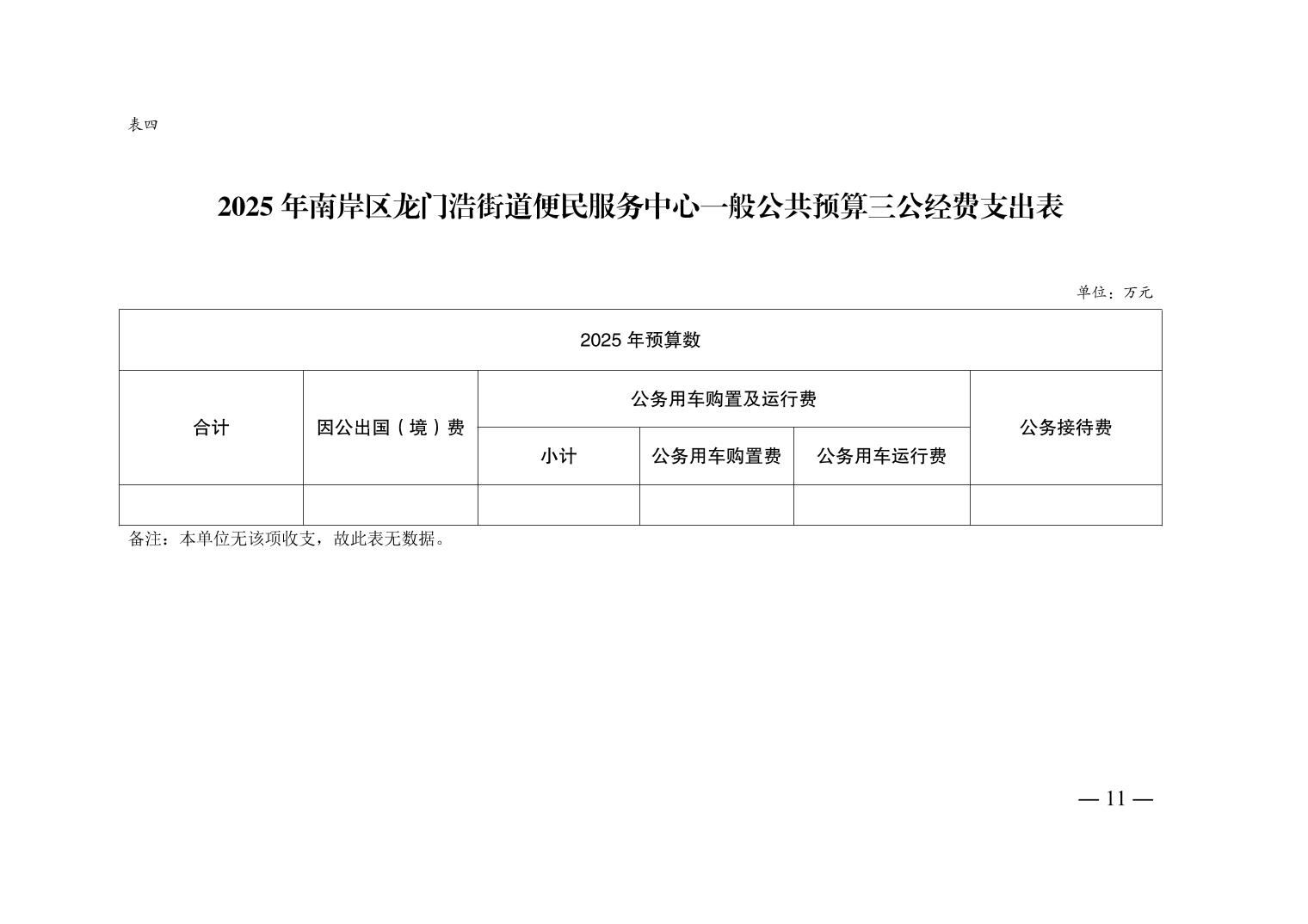 表四

2025 年南岸区龙门浩街道便民服务中心一般公共预算三公经费支出表

单位：万元

| 2025 年预算数 | | | | | |
|---|---|---|---|---|---|
| 合计 | 因公出国（境）费 | 公务用车购置及运行费 | | | 公务接待费 |
| | | 小计 | 公务用车购置费 | 公务用车运行费 | |
| | | | | | |

备注：本单位无该项收支，故此表无数据。

— 11 —